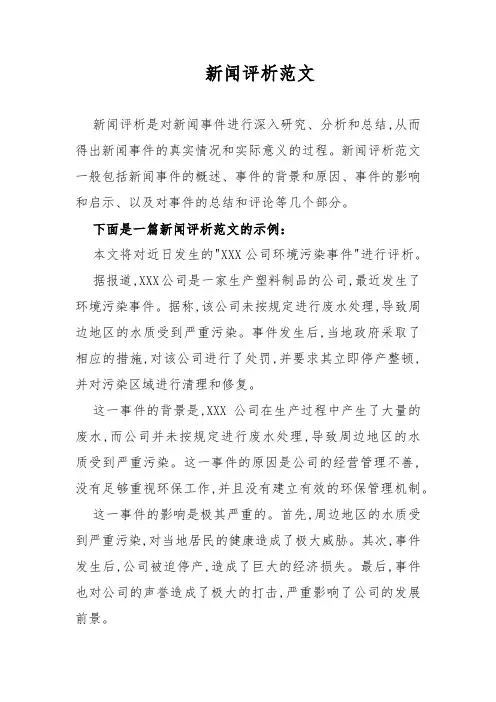 新闻评析范文

新闻评析是对新闻事件进行深入研究、分析和总结,从而得出新闻事件的真实情况和实际意义的过程。新闻评析范文一般包括新闻事件的概述、事件的背景和原因、事件的影响和启示、以及对事件的总结和评论等几个部分。

下面是一篇新闻评析范文的示例:

本文将对近日发生的"XXX公司环境污染事件"进行评析。

据报道,XXX公司是一家生产塑料制品的公司,最近发生了环境污染事件。据称,该公司未按规定进行废水处理,导致周边地区的水质受到严重污染。事件发生后,当地政府采取了相应的措施,对该公司进行了处罚,并要求其立即停产整顿,并对污染区域进行清理和修复。

这一事件的背景是,XXX 公司在生产过程中产生了大量的废水,而公司并未按规定进行废水处理,导致周边地区的水质受到严重污染。这一事件的原因是公司的经营管理不善,没有足够重视环保工作,并且没有建立有效的环保管理机制。

这一事件的影响是极其严重的。首先,周边地区的水质受到严重污染,对当地居民的健康造成了极大威胁。其次,事件发生后,公司被迫停产,造成了巨大的经济损失。最后,事件也对公司的声誉造成了极大的打击,严重影响了公司的发展前景。